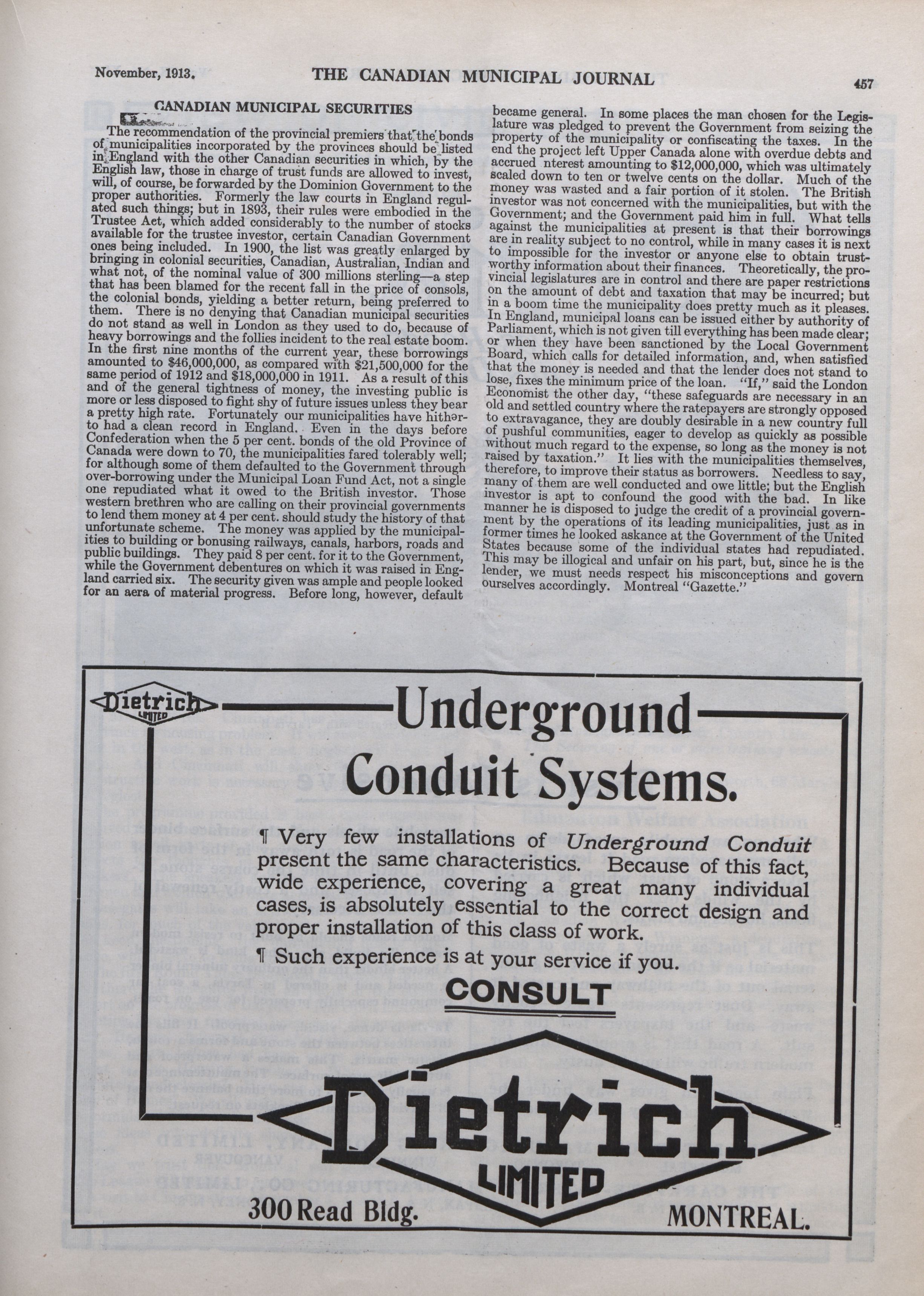 November, 1913. THE CANADIAN MUNICIPAL JOURNAL 457

CANADIAN MUNICIPAL SECURITIES

The recommendation of the provincial premiers that the bonds of municipalities incorporated by the provinces should be listed in England with the other Canadian securities in which, by the English law, those in charge of trust funds are allowed to invest, will, of course, be forwarded by the Dominion Government to the proper authorities. Formerly the law courts in England regulated such things; but in 1893, their rules were embodied in the Trustee Act, which added considerably to the number of stocks available for the trustee investor, certain Canadian Government ones being included. In 1900, the list was greatly enlarged by bringing in colonial securities, Canadian, Australian, Indian and what not, of the nominal value of 300 millions sterling—a step that has been blamed for the recent fall in the price of consols, the colonial bonds, yielding a better return, being preferred to them. There is no denying that Canadian municipal securities do not stand as well in London as they used to do, because of heavy borrowings and the follies incident to the real estate boom. In the first nine months of the current year, these borrowings amounted to $46,000,000, as compared with $21,500,000 for the same period of 1912 and $18,000,000 in 1911. As a result of this and of the general tightness of money, the investing public is more or less disposed to fight shy of future issues unless they bear a pretty high rate. Fortunately our municipalities have hitherto had a clean record in England. Even in the days before Confederation when the 5 per cent. bonds of the old Province of Canada were down to 70, the municipalities fared tolerably well; for although some of them defaulted to the Government through over-borrowing under the Municipal Loan Fund Act, not a single one repudiated what it owed to the British investor. Those western brethren who are calling on their provincial governments to lend them money at 4 per cent. should study the history of that unfortunate scheme. The money was applied by the municipalities to building or bonusing railways, canals, harbors, roads and public buildings. They paid 8 per cent. for it to the Government, while the Government debentures on which it was raised in England carried six. The security given was ample and people looked for an aera of material progress. Before long, however, default became general. In some places the man chosen for the Legislature was pledged to prevent the Government from seizing the property of the municipality or confiscating the taxes. In the end the project left Upper Canada alone with overdue debts and accrued nterest amounting to $12,000,000, which was ultimately scaled down to ten or twelve cents on the dollar. Much of the money was wasted and a fair portion of it stolen. The British investor was not concerned with the municipalities, but with the Government; and the Government paid him in full. What tells against the municipalities at present is that their borrowings are in reality subject to no control, while in many cases it is next to impossible for the investor or anyone else to obtain trustworthy information about their finances. Theoretically, the provincial legislatures are in control and there are paper restrictions on the amount of debt and taxation that may be incurred; but in a boom time the municipality does pretty much as it pleases. In England, municipal loans can be issued either by authority of Parliament, which is not given till everything has been made clear; or when they have been sanctioned by the Local Government Board, which calls for detailed information, and, when satisfied that the money is needed and that the lender does not stand to lose, fixes the minimum price of the loan. "If," said the London Economist the other day, "these safeguards are necessary in an old and settled country where the ratepayers are strongly opposed to extravagance, they are doubly desirable in a new country full of pushful communities, eager to develop as quickly as possible without much regard to the expense, so long as the money is not raised by taxation." It lies with the municipalities themselves, therefore, to improve their status as borrowers. Needless to say, many of them are well conducted and owe little; but the English investor is apt to confound the good with the bad. In like manner he is disposed to judge the credit of a provincial government by the operations of its leading municipalities, just as in former times he looked askance at the Government of the United States because some of the individual states had repudiated. This may be illogical and unfair on his part, but, since he is the lender, we must needs respect his misconceptions and govern ourselves accordingly. Montreal "Gazette."

Dietrich LIMITED

Underground Conduit Systems.

¶ Very few installations of Underground Conduit present the same characteristics. Because of this fact, wide experience, covering a great many individual cases, is absolutely essential to the correct design and proper installation of this class of work.

¶ Such experience is at your service if you.

CONSULT

Dietrich LIMITED

300 Read Bldg. MONTREAL.